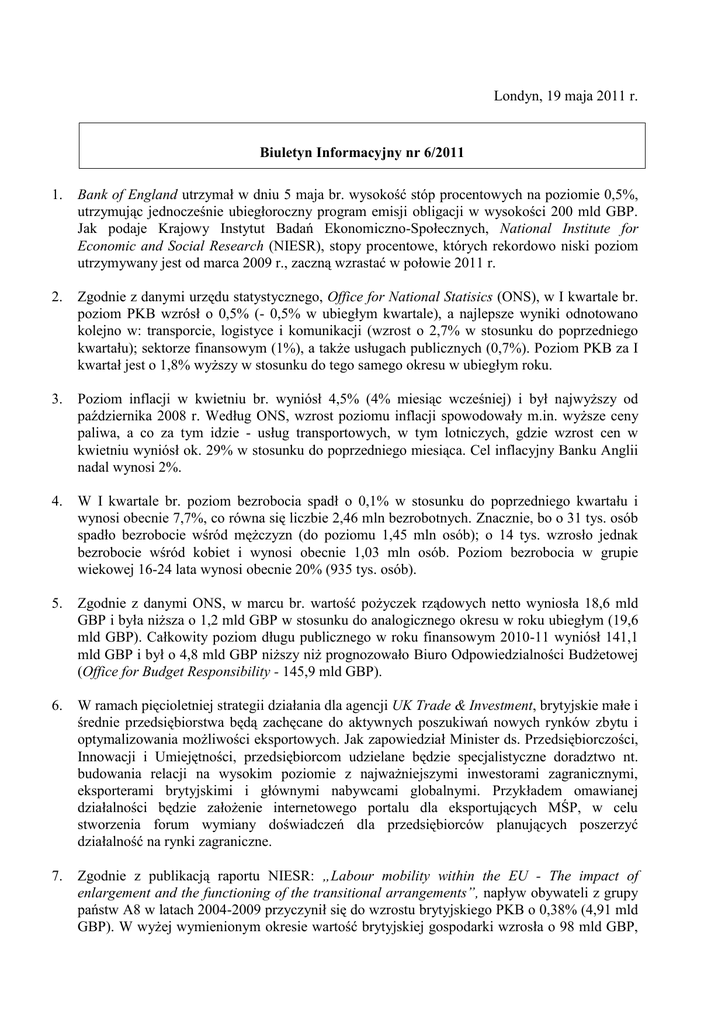 Londyn, 19 maja 2011 r.

Biuletyn Informacyjny nr 6/2011

1. Bank of England utrzymał w dniu 5 maja br. wysokość stóp procentowych na poziomie 0,5%, utrzymując jednocześnie ubiegłoroczny program emisji obligacji w wysokości 200 mld GBP. Jak podaje Krajowy Instytut Badań Ekonomiczno-Społecznych, National Institute for Economic and Social Research (NIESR), stopy procentowe, których rekordowo niski poziom utrzymywany jest od marca 2009 r., zaczną wzrastać w połowie 2011 r.

2. Zgodnie z danymi urzędu statystycznego, Office for National Statisics (ONS), w I kwartale br. poziom PKB wzrósł o 0,5% (- 0,5% w ubiegłym kwartale), a najlepsze wyniki odnotowano kolejno w: transporcie, logistyce i komunikacji (wzrost o 2,7% w stosunku do poprzedniego kwartału); sektorze finansowym (1%), a także usługach publicznych (0,7%). Poziom PKB za I kwartał jest o 1,8% wyższy w stosunku do tego samego okresu w ubiegłym roku.

3. Poziom inflacji w kwietniu br. wyniósł 4,5% (4% miesiąc wcześniej) i był najwyższy od października 2008 r. Według ONS, wzrost poziomu inflacji spowodowały m.in. wyższe ceny paliwa, a co za tym idzie - usług transportowych, w tym lotniczych, gdzie wzrost cen w kwietniu wyniósł ok. 29% w stosunku do poprzedniego miesiąca. Cel inflacyjny Banku Anglii nadal wynosi 2%.

4. W I kwartale br. poziom bezrobocia spadł o 0,1% w stosunku do poprzedniego kwartału i wynosi obecnie 7,7%, co równa się liczbie 2,46 mln bezrobotnych. Znacznie, bo o 31 tys. osób spadło bezrobocie wśród mężczyzn (do poziomu 1,45 mln osób); o 14 tys. wzrosło jednak bezrobocie wśród kobiet i wynosi obecnie 1,03 mln osób. Poziom bezrobocia w grupie wiekowej 16-24 lata wynosi obecnie 20% (935 tys. osób).

5. Zgodnie z danymi ONS, w marcu br. wartość pożyczek rządowych netto wyniosła 18,6 mld GBP i była niższa o 1,2 mld GBP w stosunku do analogicznego okresu w roku ubiegłym (19,6 mld GBP). Całkowity poziom długu publicznego w roku finansowym 2010-11 wyniósł 141,1 mld GBP i był o 4,8 mld GBP niższy niż prognozowało Biuro Odpowiedzialności Budżetowej (Office for Budget Responsibility - 145,9 mld GBP).

6. W ramach pięcioletniej strategii działania dla agencji UK Trade & Investment, brytyjskie małe i średnie przedsiębiorstwa będą zachęcane do aktywnych poszukiwań nowych rynków zbytu i optymalizowania możliwości eksportowych. Jak zapowiedział Minister ds. Przedsiębiorczości, Innowacji i Umiejętności, przedsiębiorcom udzielane będzie specjalistyczne doradztwo nt. budowania relacji na wysokim poziomie z najważniejszymi inwestorami zagranicznymi, eksporterami brytyjskimi i głównymi nabywcami globalnymi. Przykładem omawianej działalności będzie założenie internetowego portalu dla eksportujących MŚP, w celu stworzenia forum wymiany doświadczeń dla przedsiębiorców planujących poszerzyć działalność na rynki zagraniczne.

7. Zgodnie z publikacją raportu NIESR: „Labour mobility within the EU - The impact of enlargement and the functioning of the transitional arrangements”, napływ obywateli z grupy państw A8 w latach 2004-2009 przyczynił się do wzrostu brytyjskiego PKB o 0,38% (4,91 mld GBP). W wyżej wymienionym okresie wartość brytyjskiej gospodarki wzrosła o 98 mld GBP,